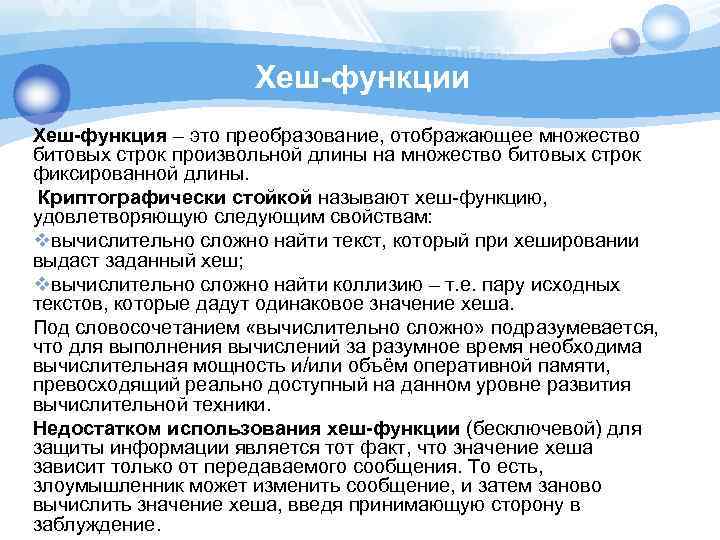 Хеш-функции

Хеш-функция – это преобразование, отображающее множество битовых строк произвольной длины на множество битовых строк фиксированной длины.

Криптографически стойкой называют хеш-функцию, удовлетворяющую следующим свойствам:

❖вычислительно сложно найти текст, который при хешировании выдаст заданный хеш;

❖вычислительно сложно найти коллизию – т.е. пару исходных текстов, которые дадут одинаковое значение хеша.

Под словосочетанием «вычислительно сложно» подразумевается, что для выполнения вычислений за разумное время необходима вычислительная мощность и/или объём оперативной памяти, превосходящий реально доступный на данном уровне развития вычислительной техники.

Недостатком использования хеш-функции (бесключевой) для защиты информации является тот факт, что значение хеша зависит только от передаваемого сообщения. То есть, злоумышленник может изменить сообщение, и затем заново вычислить значение хеша, введя принимающую сторону в заблуждение.